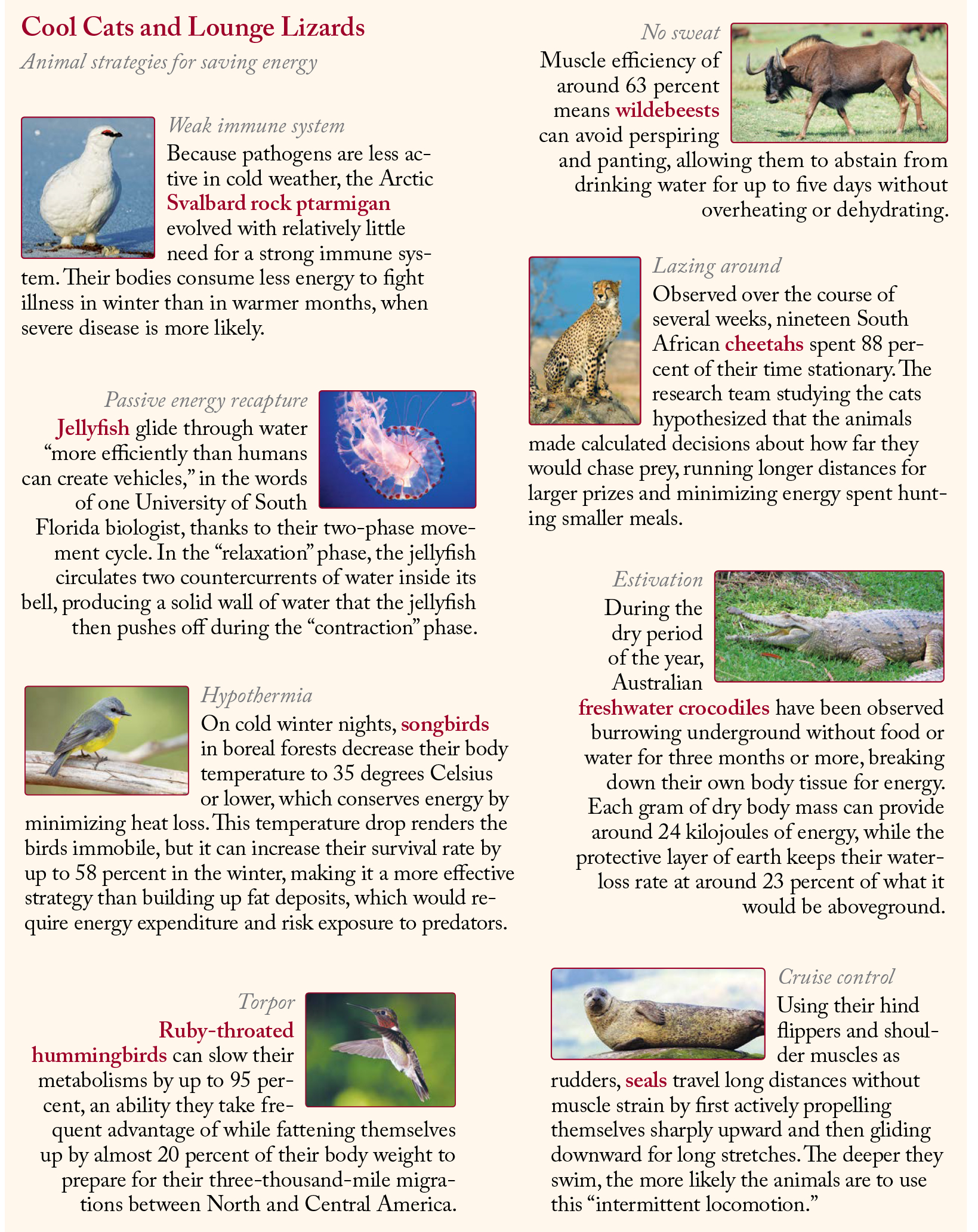 Cool Cats and Lounge Lizards

Animal strategies for saving energy

Weak immune system

Because pathogens are less active in cold weather, the Arctic Svalbard rock ptarmigan evolved with relatively little need for a strong immune system. Their bodies consume less energy to fight illness in winter than in warmer months, when severe disease is more likely.

Passive energy recapture

Jellyfish glide through water “more efficiently than humans can create vehicles,” in the words of one University of South Florida biologist, thanks to their two-phase movement cycle. In the “relaxation” phase, the jellyfish circulates two countercurrents of water inside its bell, producing a solid wall of water that the jellyfish then pushes off during the “contraction” phase.

Hypothermia

On cold winter nights, songbirds in boreal forests decrease their body temperature to 35 degrees Celsius or lower, which conserves energy by minimizing heat loss. This temperature drop renders the birds immobile, but it can increase their survival rate by up to 58 percent in the winter, making it a more effective strategy than building up fat deposits, which would require energy expenditure and risk exposure to predators.

Torpor

Ruby-throated hummingbirds can slow their metabolisms by up to 95 percent, an ability they take frequent advantage of while fattening themselves up by almost 20 percent of their body weight to prepare for their three-thousand-mile migrations between North and Central America.

No sweat

Muscle efficiency of around 63 percent means wildebeests can avoid perspiring and panting, allowing them to abstain from drinking water for up to five days without overheating or dehydrating.

Lazing around

Observed over the course of several weeks, nineteen South African cheetahs spent 88 percent of their time stationary. The research team studying the cats hypothesized that the animals made calculated decisions about how far they would chase prey, running longer distances for larger prizes and minimizing energy spent hunting smaller meals.

Estivation

During the dry period of the year, Australian freshwater crocodiles have been observed burrowing underground without food or water for three months or more, breaking down their own body tissue for energy. Each gram of dry body mass can provide around 24 kilojoules of energy, while the protective layer of earth keeps their water-loss rate at around 23 percent of what it would be aboveground.

Cruise control

Using their hind flippers and shoulder muscles as rudders, seals travel long distances without muscle strain by first actively propelling themselves sharply upward and then gliding downward for long stretches. The deeper they swim, the more likely the animals are to use this “intermittent locomotion.”